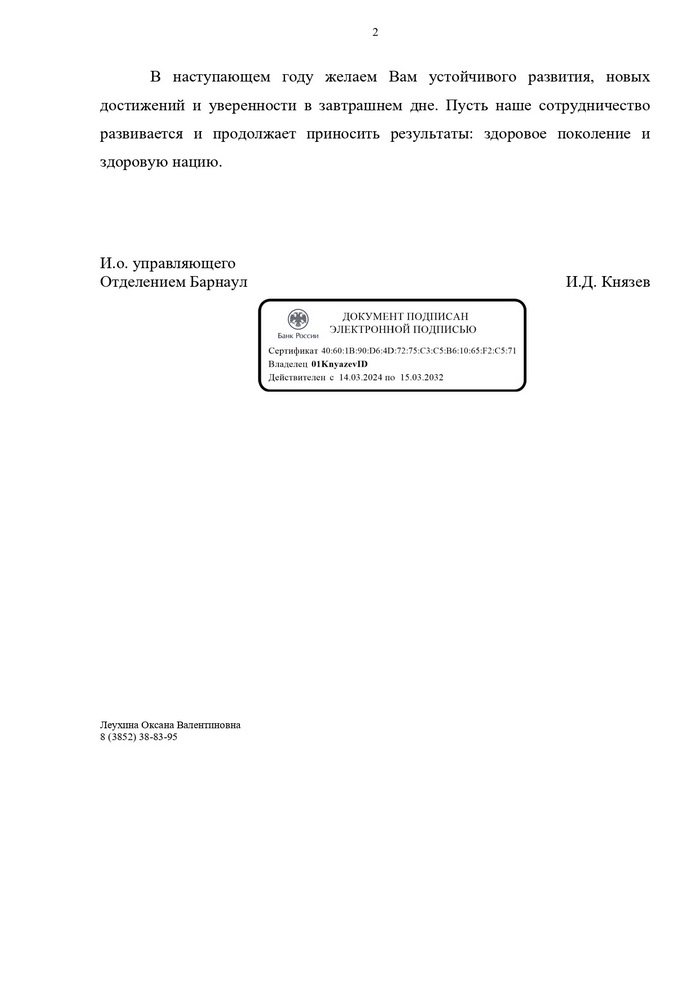 2

В наступающем году желаем Вам устойчивого развития, новых достижений и уверенности в завтрашнем дне. Пусть наше сотрудничество развивается и продолжает приносить результаты: здоровое поколение и здоровую нацию.

И.о. управляющего
Отделением Барнаул И.Д. Князев

Банк России
ДОКУМЕНТ ПОДПИСАН
ЭЛЕКТРОННОЙ ПОДПИСЬЮ
Сертификат 40:60:1B:90:D6:4D:72:75:C3:C5:B6:10:65:F2:C5:71
Владелец 01KnyazevID
Действителен с 14.03.2024 по 15.03.2032

Леухина Оксана Валентиновна
8 (3852) 38-83-95